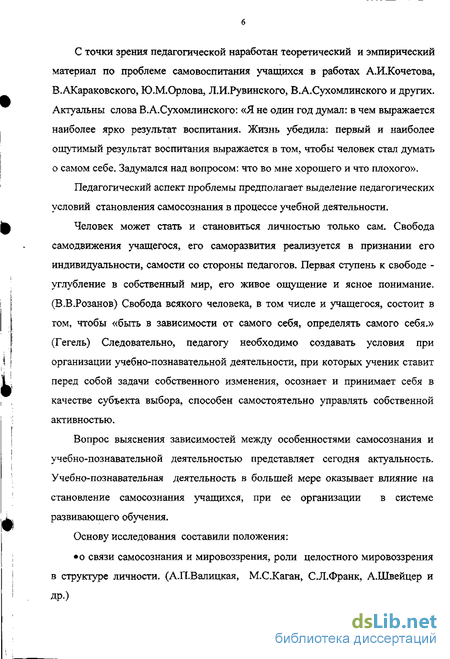 6

С точки зрения педагогической наработан теоретический и эмпирический материал по проблеме самовоспитания учащихся в работах А.И.Кочетова, В.АКараковского, Ю.М.Орлова, Л.И.Рувинского, В.А.Сухомлинского и других. Актуальны слова В.А.Сухомлинского: «Я не один год думал: в чем выражается наиболее ярко результат воспитания. Жизнь убедила: первый и наиболее ощутимый результат воспитания выражается в том, чтобы человек стал думать о самом себе. Задумался над вопросом: что во мне хорошего и что плохого».

Педагогический аспект проблемы предполагает выделение педагогических условий становления самосознания в процессе учебной деятельности.

Человек может стать и становиться личностью только сам. Свобода самодвижения учащегося, его саморазвития реализуется в признании его индивидуальности, самости со стороны педагогов. Первая ступень к свободе - углубление в собственный мир, его живое ощущение и ясное понимание. (В.В.Розанов) Свобода всякого человека, в том числе и учащегося, состоит в том, чтобы «быть в зависимости от самого себя, определять самого себя.» (Гегель) Следовательно, педагогу необходимо создавать условия при организации учебно-познавательной деятельности, при которых ученик ставит перед собой задачи собственного изменения, осознает и принимает себя в качестве субъекта выбора, способен самостоятельно управлять собственной активностью.

Вопрос выяснения зависимостей между особенностями самосознания и учебно-познавательной деятельностью представляет сегодня актуальность. Учебно-познавательная деятельность в большей мере оказывает влияние на становление самосознания учащихся, при ее организации в системе развивающего обучения.

Основу исследования составили положения:

•о связи самосознания и мировоззрения, роли целостного мировоззрения в структуре личности. (А.П.Валицкая, М.С.Каган, С.Л.Франк, А.Швейцер и др.)

dsLib.net
библиотека диссертаций